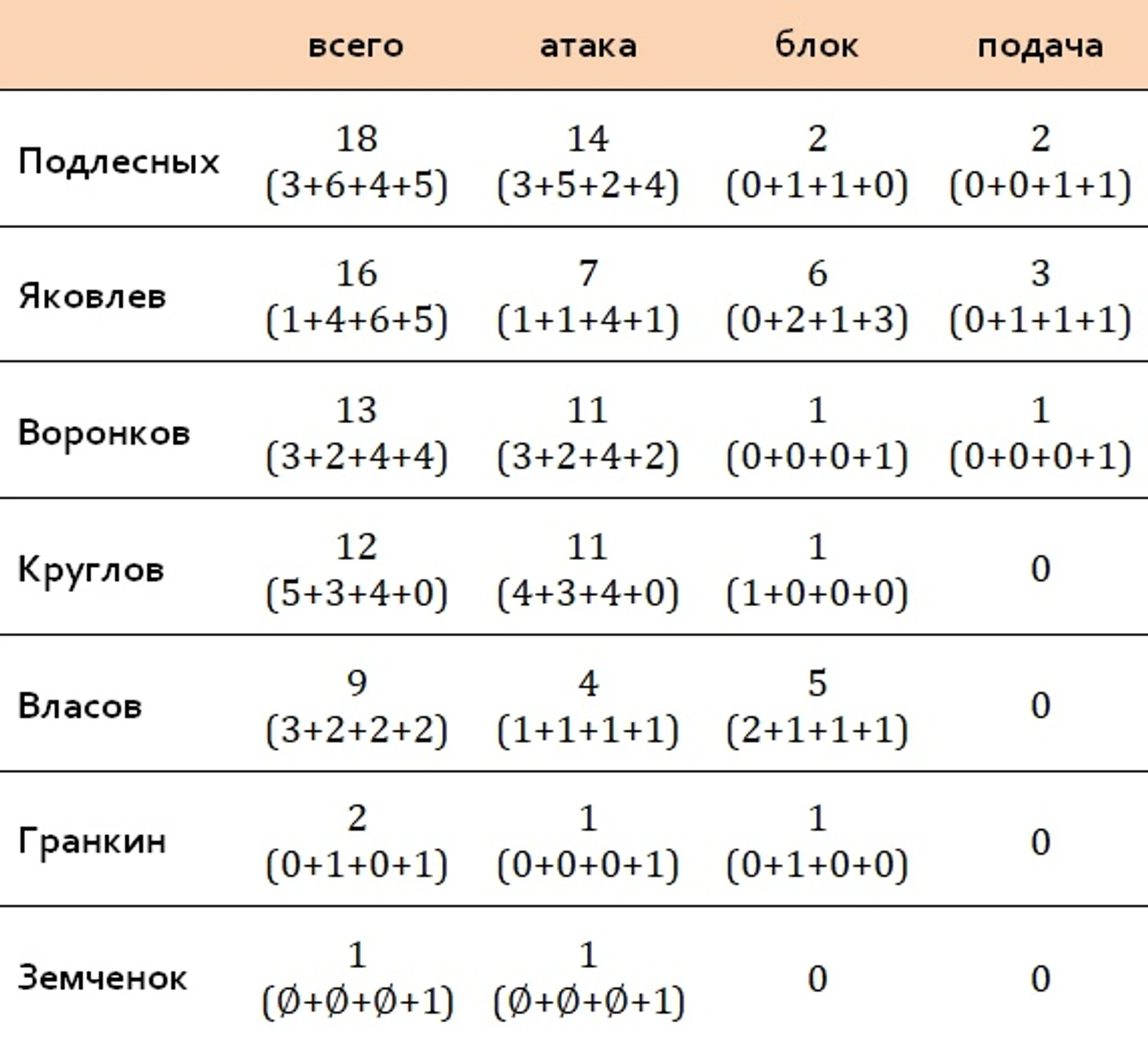 |  | всего | атака | блок | подача |
|---|---|---|---|---|
| Подлесных | 18 (3+6+4+5) | 14 (3+5+2+4) | 2 (0+1+1+0) | 2 (0+0+1+1) |
| Яковлев | 16 (1+4+6+5) | 7 (1+1+4+1) | 6 (0+2+1+3) | 3 (0+1+1+1) |
| Воронков | 13 (3+2+4+4) | 11 (3+2+4+2) | 1 (0+0+0+1) | 1 (0+0+0+1) |
| Круглов | 12 (5+3+4+0) | 11 (4+3+4+0) | 1 (1+0+0+0) | 0 |
| Власов | 9 (3+2+2+2) | 4 (1+1+1+1) | 5 (2+1+1+1) | 0 |
| Гранкин | 2 (0+1+0+1) | 1 (0+0+0+1) | 1 (0+1+0+0) | 0 |
| Земченок | 1 (Ø+Ø+Ø+1) | 1 (Ø+Ø+Ø+1) | 0 | 0 |